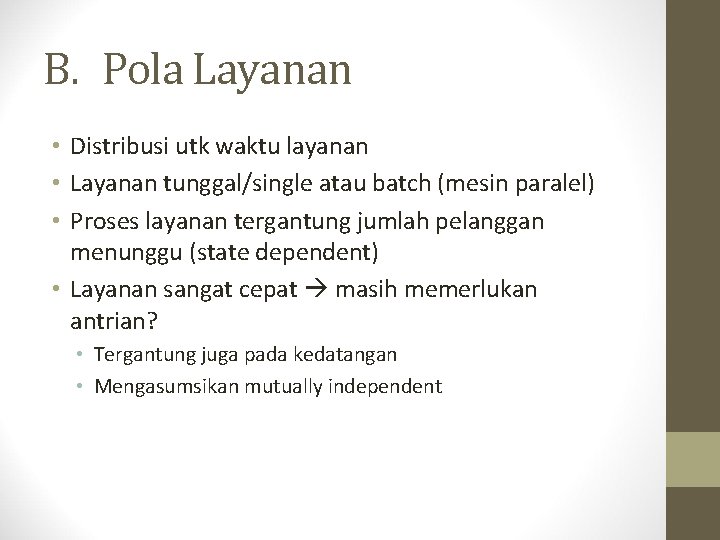 B. Pola Layanan

• Distribusi utk waktu layanan
• Layanan tunggal/single atau batch (mesin paralel)
• Proses layanan tergantung jumlah pelanggan menunggu (state dependent)
• Layanan sangat cepat → masih memerlukan antrian?
  • Tergantung juga pada kedatangan
  • Mengasumsikan mutually independent